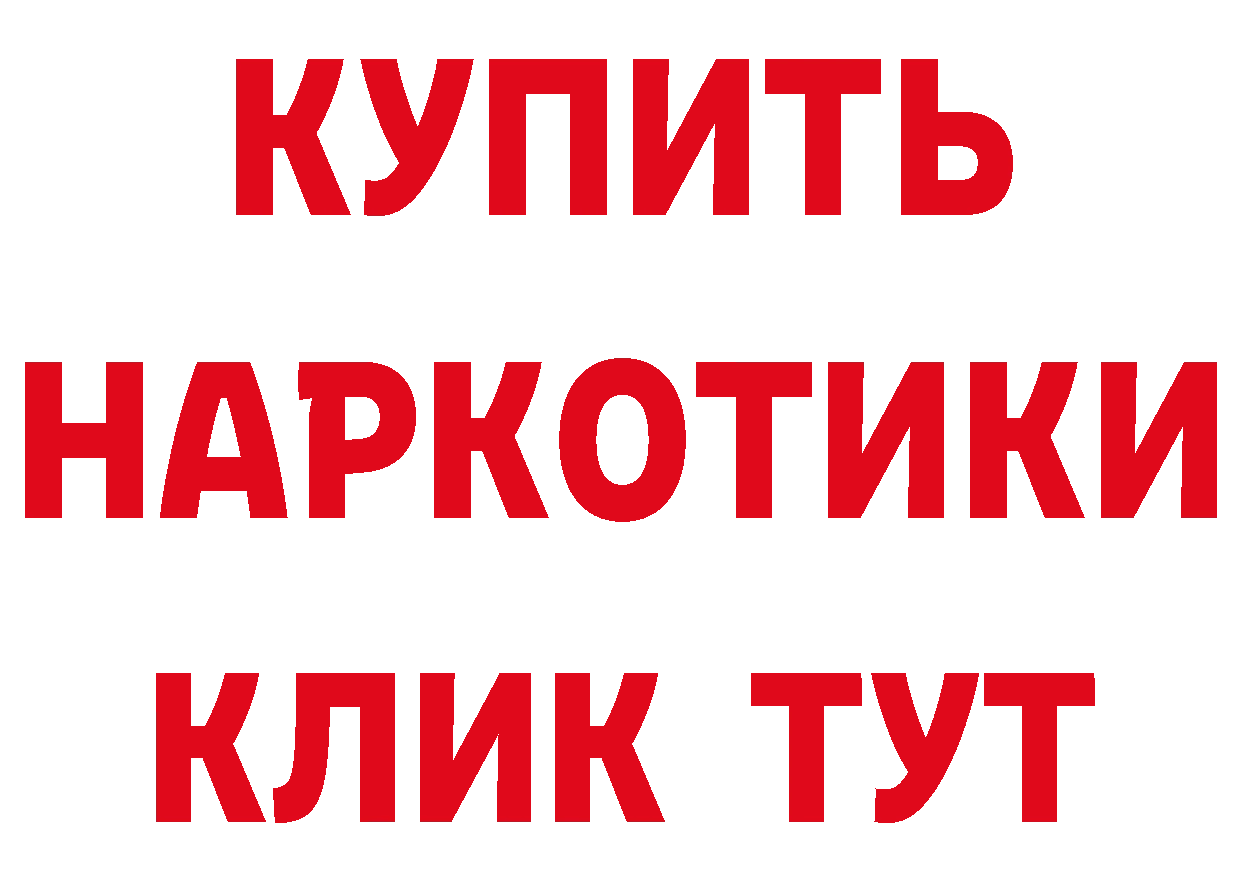 КУПИТЬ
НАРКОТИКИ
КЛИК ТУТ